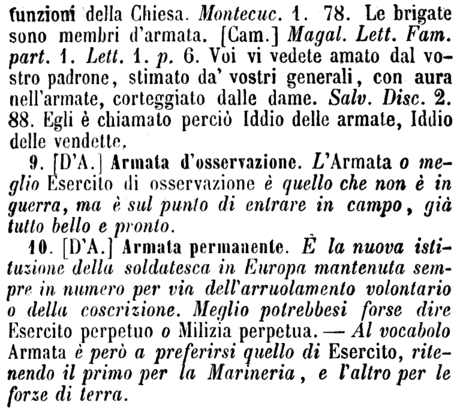 funzioni della Chiesa. Montecuc. 1. 78. Le brigate sono membri d'armata. [Cam.] Magal. Lett. Fam. part. 1. Lett. 1. p. 6. Voi vi vedete amato dal vostro padrone, stimato da' vostri generali, con aura nell'armate, corteggiato dalle dame. Salv. Disc. 2. 88. Egli è chiamato perciò Iddio delle armate, Iddio delle vendette.

9. [D'A.] Armata d'osservazione. L'Armata o meglio Esercito di osservazione è quello che non è in guerra, ma è sul punto di entrare in campo, già tutto bello e pronto.

10. [D'A.] Armata permanente. È la nuova istituzione della soldatesca in Europa mantenuta sempre in numero per via dell'arruolamento volontario o della coscrizione. Meglio potrebbesi forse dire Esercito perpetuo o Milizia perpetua. — Al vocabolo Armata è però a preferirsi quello di Esercito, ritenendo il primo per la Marineria, e l'altro per le forze di terra.